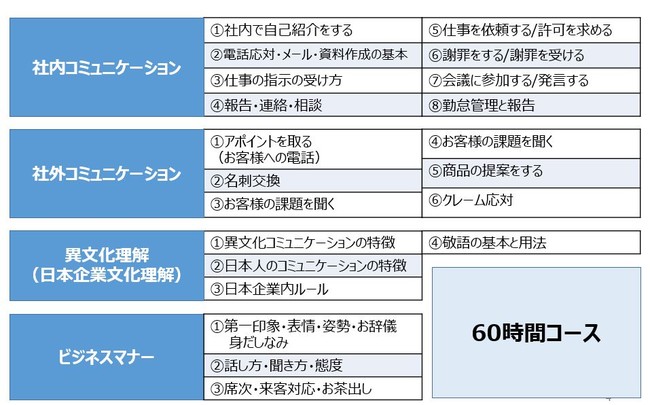 社内コミュニケーション

①社内で自己紹介をする
②電話応対・メール・資料作成の基本
③仕事の指示の受け方
④報告・連絡・相談

⑤仕事を依頼する/許可を求める
⑥謝罪をする/謝罪を受ける
⑦会議に参加する/発言する
⑧勤怠管理と報告

社外コミュニケーション

①アポイントを取る（お客様への電話）
②名刺交換
③お客様の課題を聞く

④お客様の課題を聞く
⑤商品の提案をする
⑥クレーム応対

異文化理解（日本企業文化理解）

①異文化コミュニケーションの特徴
②日本人のコミュニケーションの特徴
③日本企業内ルール

④敬語の基本と用法

ビジネスマナー

①第一印象・表情・姿勢・お辞儀 身だしなみ
②話し方・聞き方・態度
③席次・来客対応・お茶出し

60時間コース